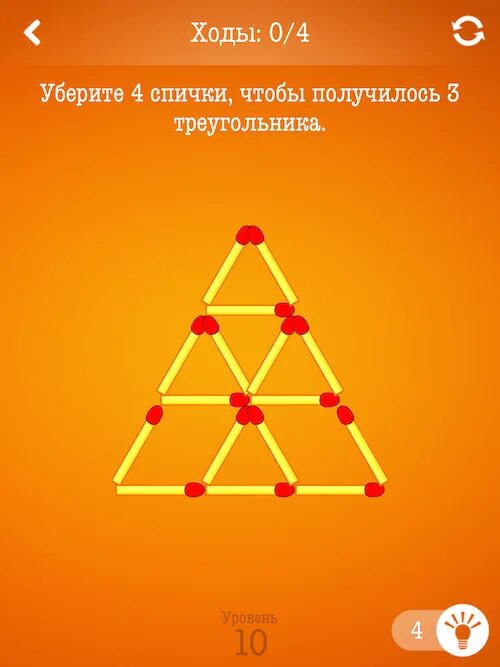 Ходы: 0/4

Уберите 4 спички, чтобы получилось 3 треугольника.

Уровень
10

4